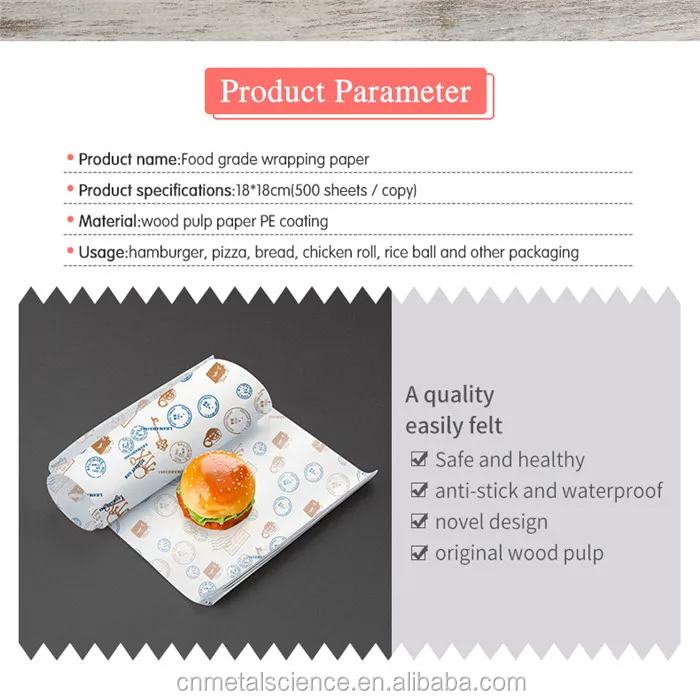 Product Parameter

• Product name:Food grade wrapping paper

• Product specifications:18*18cm(500 sheets / copy)

• Material:wood pulp paper PE coating

• Usage:hamburger, pizza, bread, chicken roll, rice ball and other packaging

A quality easily felt

☑ Safe and healthy
☑ anti-stick and waterproof
☑ novel design
☑ original wood pulp

cnmetalscience.en.alibaba.com